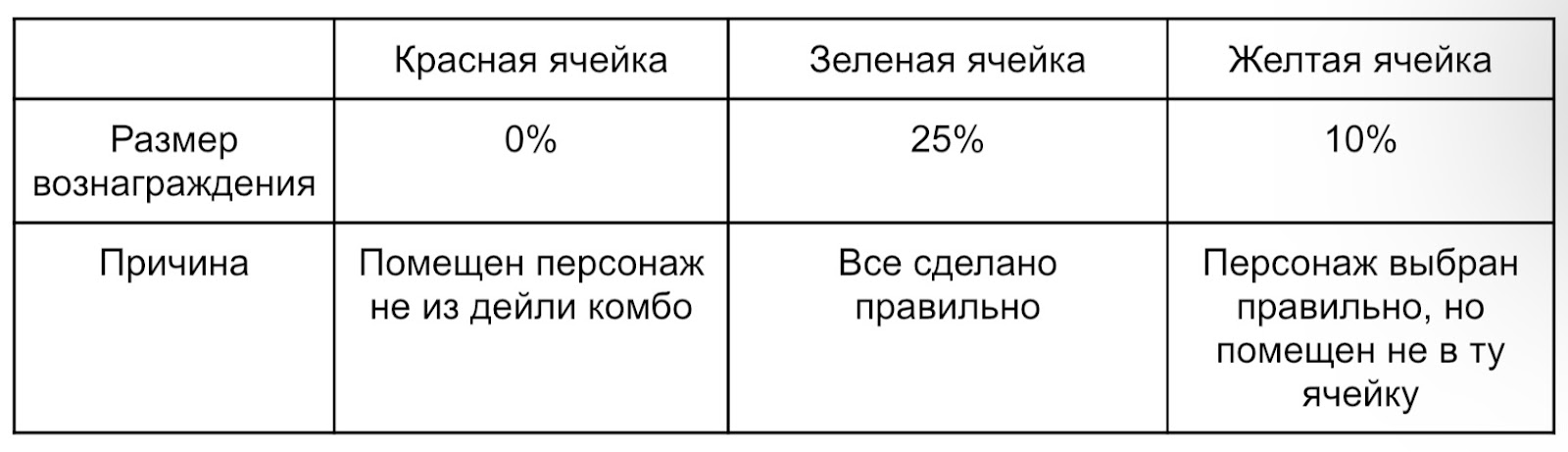 |  | Красная ячейка | Зеленая ячейка | Желтая ячейка |
|---|---|---|---|
| Размер вознаграждения | 0% | 25% | 10% |
| Причина | Помещен персонаж не из дейли комбо | Все сделано правильно | Персонаж выбран правильно, но помещен не в ту ячейку |